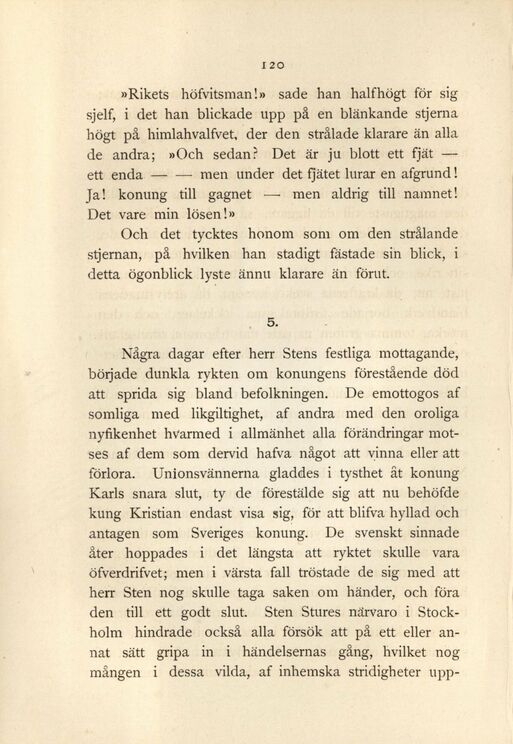 120

»Rikets höfvitsman!» sade han halfhögt för sig sjelf, i det han blickade upp på en blänkande stjerna högt på himlahvalfvet, der den strålade klarare än alla de andra; »Och sedan? Det är ju blott ett fjät — ett enda — — men under det fjätet lurar en afgrund! Ja! konung till gagnet — men aldrig till namnet! Det vare min lösen!»

Och det tycktes honom som om den strålande stjernan, på hvilken han stadigt fästade sin blick, i detta ögonblick lyste ännu klarare än förut.

5.

Några dagar efter herr Stens festliga mottagande, började dunkla rykten om konungens förestående död att sprida sig bland befolkningen. De emottogos af somliga med likgiltighet, af andra med den oroliga nyfikenhet hvarmed i allmänhet alla förändringar motses af dem som dervid hafva något att vinna eller att förlora. Unionsvännerna gladdes i tysthet åt konung Karls snara slut, ty de förestälde sig att nu behöfde kung Kristian endast visa sig, för att blifva hyllad och antagen som Sveriges konung. De svenskt sinnade åter hoppades i det längsta att ryktet skulle vara öfverdrifvet; men i värsta fall tröstade de sig med att herr Sten nog skulle taga saken om händer, och föra den till ett godt slut. Sten Stures närvaro i Stockholm hindrade också alla försök att på ett eller annat sätt gripa in i händelsernas gång, hvilket nog mången i dessa vilda, af inhemska stridigheter upp-